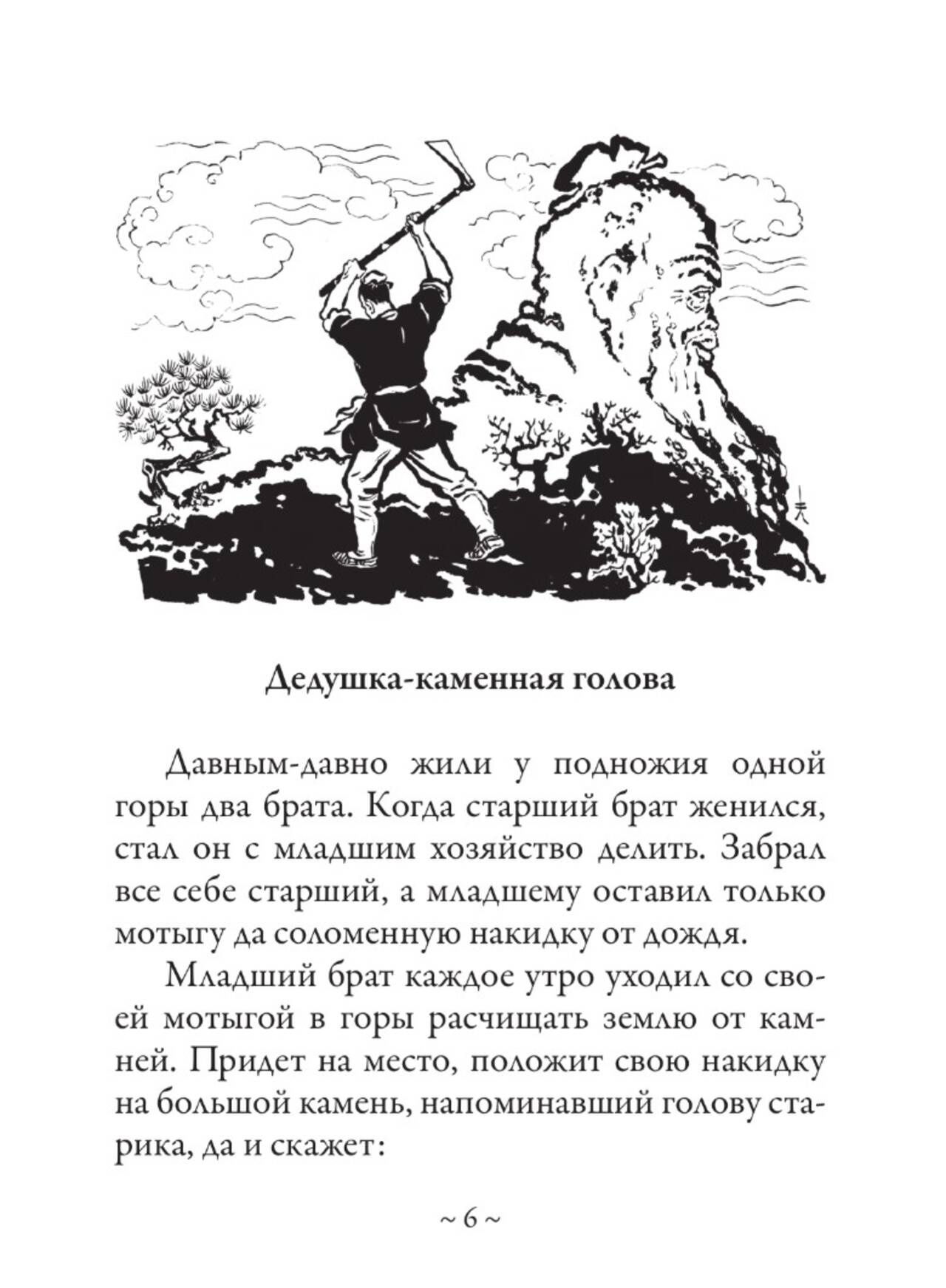 Дедушка-каменная голова

Давным-давно жили у подножия одной горы два брата. Когда старший брат женился, стал он с младшим хозяйство делить. Забрал все себе старший, а младшему оставил только мотыгу да соломенную накидку от дождя.

Младший брат каждое утро уходил со своей мотыгой в горы расчищать землю от камней. Придет на место, положит свою накидку на большой камень, напоминавший голову старика, да и скажет:

~ 6 ~